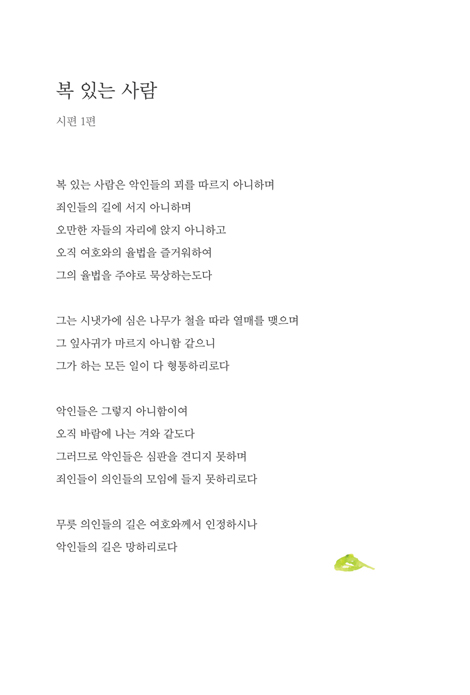 복 있는 사람

시편 1편

복 있는 사람은 악인들의 꾀를 따르지 아니하며
죄인들의 길에 서지 아니하며
오만한 자들의 자리에 앉지 아니하고
오직 여호와의 율법을 즐거워하여
그의 율법을 주야로 묵상하는도다

그는 시냇가에 심은 나무가 철을 따라 열매를 맺으며
그 잎사귀가 마르지 아니함 같으니
그가 하는 모든 일이 다 형통하리로다

악인들은 그렇지 아니함이여
오직 바람에 나는 겨와 같도다
그러므로 악인들은 심판을 견디지 못하며
죄인들이 의인들의 모임에 들지 못하리로다

무릇 의인들의 길은 여호와께서 인정하시나
악인들의 길은 망하리로다